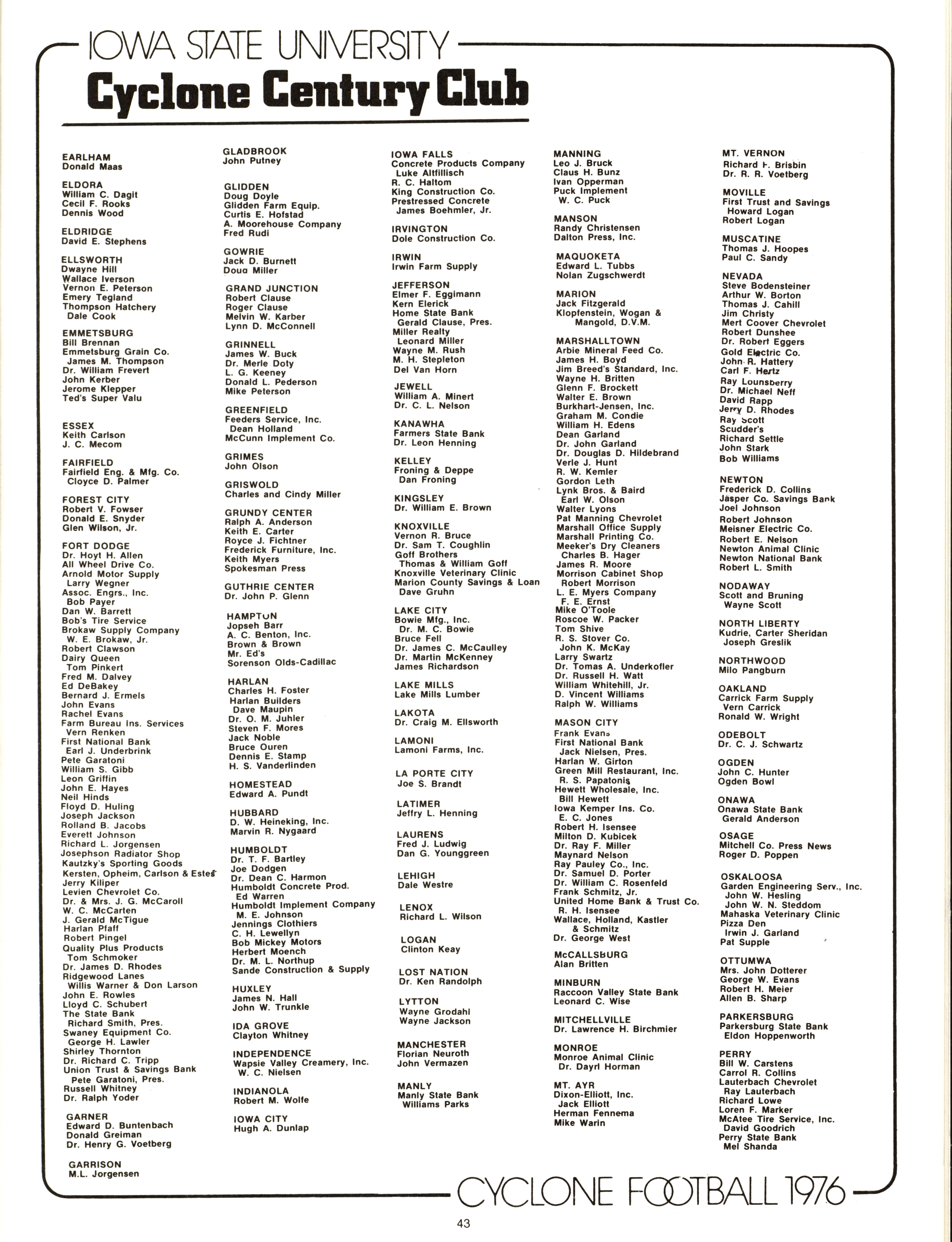 IOWA STATE UNIVERSITY
Cyclone Century Club

EARLHAM
Donald Maas

ELDORA
William C. Dagit
Cecil F. Rooks
Dennis Wood

ELDRIDGE
David E. Stephens

ELLSWORTH
Dwayne Hill
Wallace Iverson
Vernon E. Peterson
Emery Tegland
Thompson Hatchery
Dale Cook

EMMETSBURG
Bill Brennan
Emmetsburg Grain Co.
James M. Thompson
Dr. William Frevert
John Kerber
Jerome Klepper
Ted's Super Valu

ESSEX
Keith Carlson
J. C. Mecom

FAIRFIELD
Fairfield Eng. & Mfg. Co.
Cloyce D. Palmer

FOREST CITY
Robert V. Fowser
Donald E. Snyder
Glen Wilson, Jr.

FORT DODGE
Dr. Hoyt H. Allen
All Wheel Drive Co.
Arnold Motor Supply
Larry Wegner
Assoc. Engrs., Inc.
Bob Payer
Dan W. Barrett
Bob's Tire Service
Brokaw Supply Company
W. E. Brokaw, Jr.
Robert Clawson
Dairy Queen
Tom Pinkert
Fred M. Dalvey
Ed DeBakey
Bernard J. Ermels
John Evans
Rachel Evans
Farm Bureau Ins. Services
Vern Renken
First National Bank
Earl J. Underbrink
Pete Garatoni
William S. Gibb
Leon Griffin
John E. Hayes
Neil Hinds
Floyd D. Huling
Joseph Jackson
Rolland B. Jacobs
Everett Johnson
Richard L. Jorgensen
Josephson Radiator Shop
Kautzky's Sporting Goods
Kersten, Opheim, Carlson & Estes
Jerry Kiliper
Levien Chevrolet Co.
Dr. & Mrs. J. G. McCaroll
W. C. McCarten
J. Gerald McTigue
Harlan Pfaff
Robert Pingel
Quality Plus Products
Tom Schmoker
Dr. James D. Rhodes
Ridgewood Lanes
Willis Warner & Don Larson
John E. Rowles
Lloyd C. Schubert
The State Bank
Richard Smith, Pres.
Swaney Equipment Co.
George H. Lawler
Shirley Thornton
Dr. Richard C. Tripp
Union Trust & Savings Bank
Pete Garatoni, Pres.
Russell Whitney
Dr. Ralph Yoder

GARNER
Edward D. Buntenbach
Donald Greiman
Dr. Henry G. Voetberg

GARRISON
M.L. Jorgensen

GLADBROOK
John Putney

GLIDDEN
Doug Doyle
Glidden Farm Equip.
Curtis E. Hofstad
A. Moorehouse Company
Fred Rudi

GOWRIE
Jack D. Burnett
Doug Miller

GRAND JUNCTION
Robert Clause
Roger Clause
Melvin W. Karber
Lynn D. McConnell

GRINNELL
James W. Buck
Dr. Merle Doty
L. G. Keeney
Donald L. Pederson
Mike Peterson

GREENFIELD
Feeders Service, Inc.
Dean Holland
McCunn Implement Co.

GRIMES
John Olson

GRISWOLD
Charles and Cindy Miller

GRUNDY CENTER
Ralph A. Anderson
Keith E. Carter
Royce J. Fichtner
Frederick Furniture, Inc.
Keith Myers
Spokesman Press

GUTHRIE CENTER
Dr. John P. Glenn

HAMPTON
Jopseh Barr
A. C. Benton, Inc.
Brown & Brown
Mr. Ed's
Sorenson Olds-Cadillac

HARLAN
Charles H. Foster
Harlan Builders
Dave Maupin
Dr. O. M. Juhler
Steven F. Mores
Jack Noble
Bruce Ouren
Dennis E. Stamp
H. S. Vanderlinden

HOMESTEAD
Edward A. Pundt

HUBBARD
D. W. Heineking, Inc.
Marvin R. Nygaard

HUMBOLDT
Dr. T. F. Bartley
Joe Dodgen
Dr. Dean C. Harmon
Humboldt Concrete Prod.
Ed Warren
Humboldt Implement Company
M. E. Johnson
Jennings Clothiers
C. H. Lewellyn
Bob Mickey Motors
Herbert Moench
Dr. M. L. Northup
Sande Construction & Supply

HUXLEY
James N. Hall
John W. Trunkle

IDA GROVE
Clayton Whitney

INDEPENDENCE
Wapsie Valley Creamery, Inc.
W. C. Nielsen

INDIANOLA
Robert M. Wolfe

IOWA CITY
Hugh A. Dunlap

IOWA FALLS
Concrete Products Company
Luke Altfillisch
R. C. Haltom
King Construction Co.
Prestressed Concrete
James Boehmler, Jr.

IRVINGTON
Dole Construction Co.

IRWIN
Irwin Farm Supply

JEFFERSON
Elmer F. Eggimann
Kern Elerick
Home State Bank
Gerald Clause, Pres.
Miller Realty
Leonard Miller
Wayne M. Rush
M. H. Stepleton
Del Van Horn

JEWELL
William A. Minert
Dr. C. L. Nelson

KANAWHA
Farmers State Bank
Dr. Leon Henning

KELLEY
Froning & Deppe
Dan Froning

KINGSLEY
Dr. William E. Brown

KNOXVILLE
Vernon R. Bruce
Dr. Sam T. Coughlin
Goff Brothers
Thomas & William Goff
Knoxville Veterinary Clinic
Marion County Savings & Loan
Dave Gruhn

LAKE CITY
Bowie Mfg., Inc.
Dr. M. C. Bowie
Bruce Fell
Dr. James C. McCaulley
Dr. Martin McKenney
James Richardson

LAKE MILLS
Lake Mills Lumber

LAKOTA
Dr. Craig M. Ellsworth

LAMONI
Lamoni Farms, Inc.

LA PORTE CITY
Joe S. Brandt

LATIMER
Jeffry L. Henning

LAURENS
Fred J. Ludwig
Dan G. Younggreen

LEHIGH
Dale Westre

LENOX
Richard L. Wilson

LOGAN
Clinton Keay

LOST NATION
Dr. Ken Randolph

LYTTON
Wayne Grodahl
Wayne Jackson

MANCHESTER
Florian Neuroth
John Vermazen

MANLY
Manly State Bank
Williams Parks

MANNING
Leo J. Bruck
Claus H. Bunz
Ivan Opperman
Puck Implement
W. C. Puck

MANSON
Randy Christensen
Dalton Press, Inc.

MAQUOKETA
Edward L. Tubbs
Nolan Zugschwerdt

MARION
Jack Fitzgerald
Klopfenstein, Wogan & Mangold, D.V.M.

MARSHALLTOWN
Arbie Mineral Feed Co.
James H. Boyd
Jim Breed's Standard, Inc.
Wayne H. Britten
Glenn F. Brockett
Walter E. Brown
Burkhart-Jensen, Inc.
Graham M. Condie
William H. Edens
Dean Garland
Dr. John Garland
Dr. Douglas D. Hildebrand
Verle J. Hunt
R. W. Kemler
Gordon Leth
Lynk Bros. & Baird
Earl W. Olson
Walter Lyons
Pat Manning Chevrolet
Marshall Office Supply
Marshall Printing Co.
Meeker's Dry Cleaners
Charles B. Hager
James R. Moore
Morrison Cabinet Shop
Robert Morrison
L. E. Myers Company
F. E. Ernst
Mike O'Toole
Roscoe W. Packer
Tom Shive
R. S. Stover Co.
John K. McKay
Larry Swartz
Dr. Tomas A. Underkofler
Dr. Russell H. Watt
William Whitehill, Jr.
D. Vincent Williams
Ralph W. Williams

MASON CITY
Frank Evans
First National Bank
Jack Nielsen, Pres.
Harlan W. Girton
Green Mill Restaurant, Inc.
R. S. Papatonis
Hewett Wholesale, Inc.
Bill Hewett
Iowa Kemper Ins. Co.
E. C. Jones
Robert H. Isensee
Milton D. Kubicek
Dr. Ray F. Miller
Maynard Nelson
Ray Pauley Co., Inc.
Dr. Samuel D. Porter
Dr. William C. Rosenfeld
Frank Schmitz, Jr.
United Home Bank & Trust Co.
R. H. Isensee
Wallace, Holland, Kastler & Schmitz
Dr. George West

McCALLSBURG
Alan Britten

MINBURN
Raccoon Valley State Bank
Leonard C. Wise

MITCHELLVILLE
Dr. Lawrence H. Birchmier

MONROE
Monroe Animal Clinic
Dr. Dayrl Horman

MT. AYR
Dixon-Elliott, Inc.
Jack Elliott
Herman Fennema
Mike Warin

MT. VERNON
Richard F. Brisbin
Dr. R. R. Voetberg

MOVILLE
First Trust and Savings
Howard Logan
Robert Logan

MUSCATINE
Thomas J. Hoopes
Paul C. Sandy

NEVADA
Steve Bodensteiner
Arthur W. Borton
Thomas J. Cahill
Jim Christy
Mert Coover Chevrolet
Robert Dunshee
Dr. Robert Eggers
Gold Electric Co.
John R. Hattery
Carl F. Hertz
Ray Lounsberry
Dr. Michael Neff
David Rapp
Jerry D. Rhodes
Ray Scott
Scudder's
Richard Settle
John Stark
Bob Williams

NEWTON
Frederick D. Collins
Jasper Co. Savings Bank
Joel Johnson
Robert Johnson
Meisner Electric Co.
Robert E. Nelson
Newton Animal Clinic
Newton National Bank
Robert L. Smith

NODAWAY
Scott and Bruning
Wayne Scott

NORTH LIBERTY
Kudrie, Carter Sheridan
Joseph Greslik

NORTHWOOD
Milo Pangburn

OAKLAND
Carrick Farm Supply
Vern Carrick
Ronald W. Wright

ODEBOLT
Dr. C. J. Schwartz

OGDEN
John C. Hunter
Ogden Bowl

ONAWA
Onawa State Bank
Gerald Anderson

OSAGE
Mitchell Co. Press News
Roger D. Poppen

OSKALOOSA
Garden Engineering Serv., Inc.
John W. Hesling
John W. N. Steddom
Mahaska Veterinary Clinic
Pizza Den
Irwin J. Garland
Pat Supple

OTTUMWA
Mrs. John Dotterer
George W. Evans
Robert H. Meier
Allen B. Sharp

PARKERSBURG
Parkersburg State Bank
Eldon Hoppenworth

PERRY
Bill W. Carstens
Carrol R. Collins
Lauterbach Chevrolet
Ray Lauterbach
Richard Lowe
Loren F. Marker
McAtee Tire Service, Inc.
David Goodrich
Perry State Bank
Mel Shanda

CYCLONE FOOTBALL 1976

43